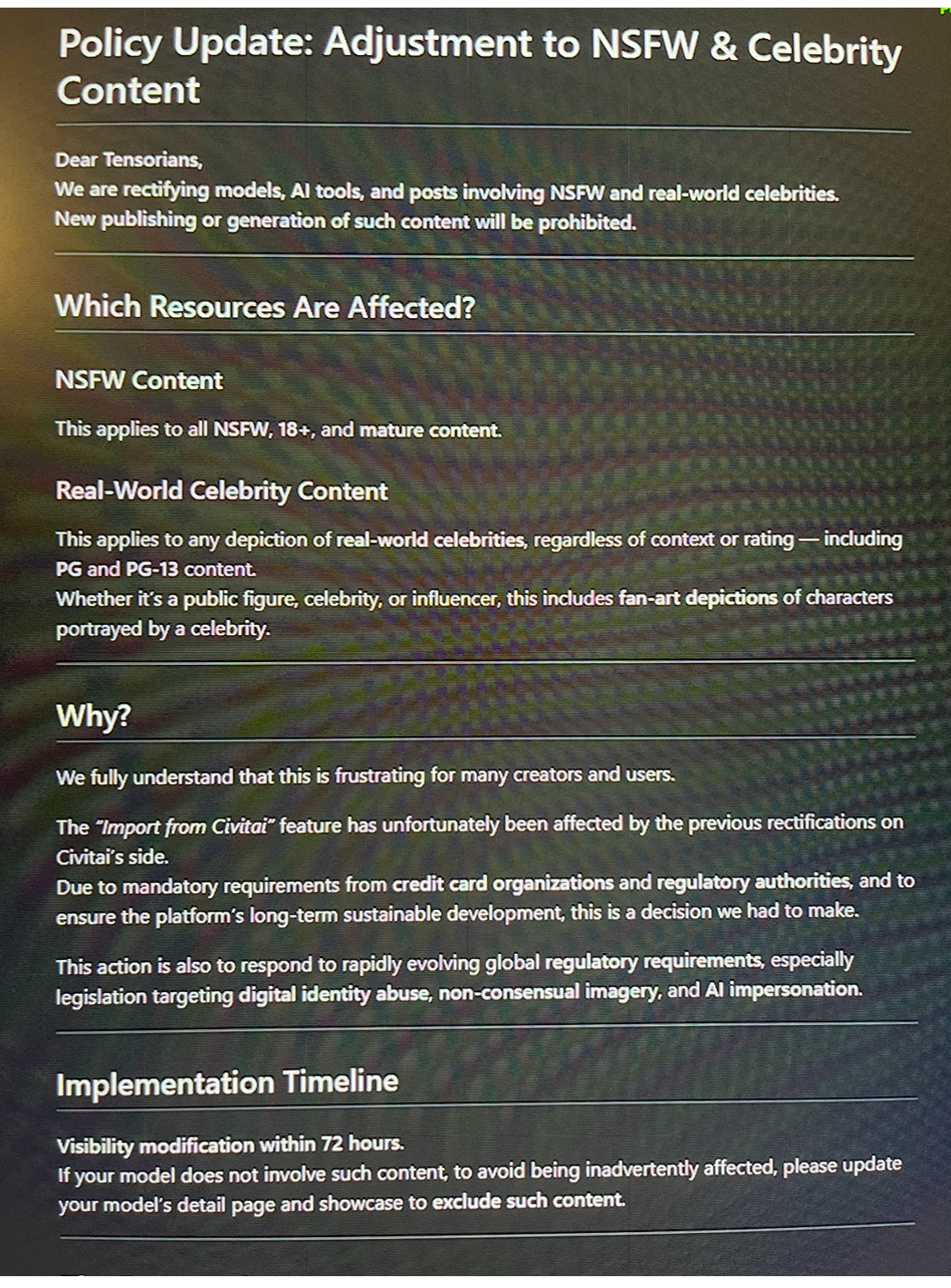 Policy Update: Adjustment to NSFW & Celebrity Content

Dear Tensorians,
We are rectifying models, AI tools, and posts involving NSFW and real-world celebrities.
New publishing or generation of such content will be prohibited.

Which Resources Are Affected?

NSFW Content

This applies to all NSFW, 18+, and mature content.

Real-World Celebrity Content

This applies to any depiction of real-world celebrities, regardless of context or rating — including PG and PG-13 content.
Whether it's a public figure, celebrity, or influencer, this includes fan-art depictions of characters portrayed by a celebrity.

Why?

We fully understand that this is frustrating for many creators and users.

The "Import from Civitai" feature has unfortunately been affected by the previous rectifications on Civitai's side.
Due to mandatory requirements from credit card organizations and regulatory authorities, and to ensure the platform's long-term sustainable development, this is a decision we had to make.

This action is also to respond to rapidly evolving global regulatory requirements, especially legislation targeting digital identity abuse, non-consensual imagery, and AI impersonation.

Implementation Timeline

Visibility modification within 72 hours.
If your model does not involve such content, to avoid being inadvertently affected, please update your model's detail page and showcase to exclude such content.